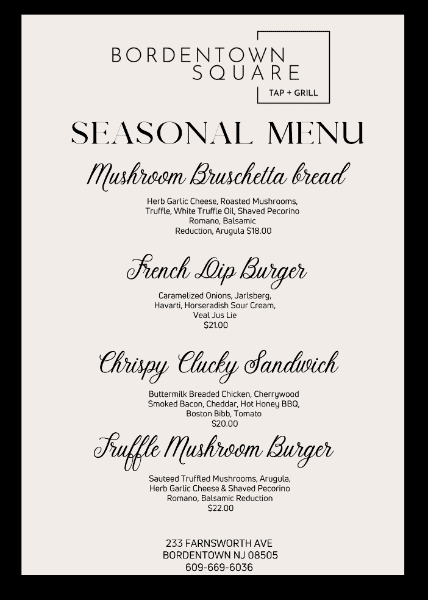 BORDENTOWN SQUARE
TAP + GRILL

SEASONAL MENU

Mushroom Bruschetta bread

Herb Garlic Cheese, Roasted Mushrooms, Truffle, White Truffle Oil, Shaved Pecorino Romano, Balsamic Reduction, Arugula $18.00

French Dip Burger

Caramelized Onions, Jarlsberg, Havarti, Horseradish Sour Cream, Veal Jus Lie
$21.00

Chrispy Clucky Sandwich

Buttermilk Breaded Chicken, Cherrywood Smoked Bacon, Cheddar, Hot Honey BBQ, Boston Bibb, Tomato
$20.00

Truffle Mushroom Burger

Sauteed Truffled Mushrooms, Arugula, Herb Garlic Cheese & Shaved Pecorino Romano, Balsamic Reduction
$22.00

233 FARNSWORTH AVE
BORDENTOWN NJ 08505
609-669-6036